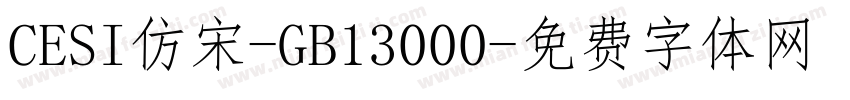 CESI仿宋-GB13000-免费字体网